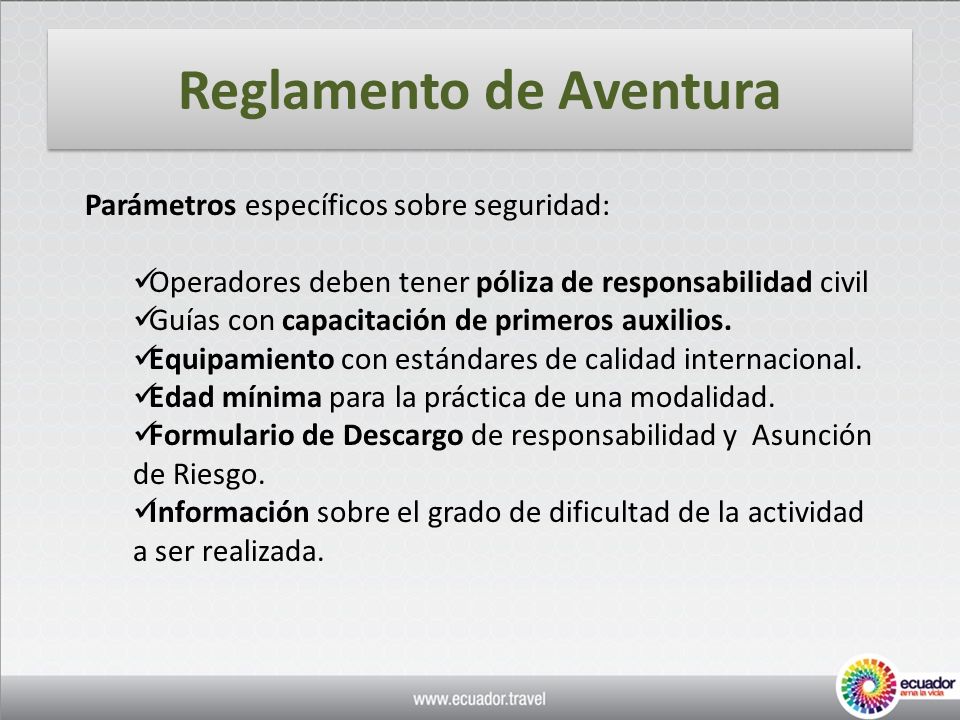 Reglamento de Aventura

Parámetros específicos sobre seguridad:

✓Operadores deben tener póliza de responsabilidad civil
✓Guías con capacitación de primeros auxilios.
✓Equipamiento con estándares de calidad internacional.
✓Edad mínima para la práctica de una modalidad.
✓Formulario de Descargo de responsabilidad y Asunción de Riesgo.
✓Información sobre el grado de dificultad de la actividad a ser realizada.

www.ecuador.travel

ecuador
ama la vida